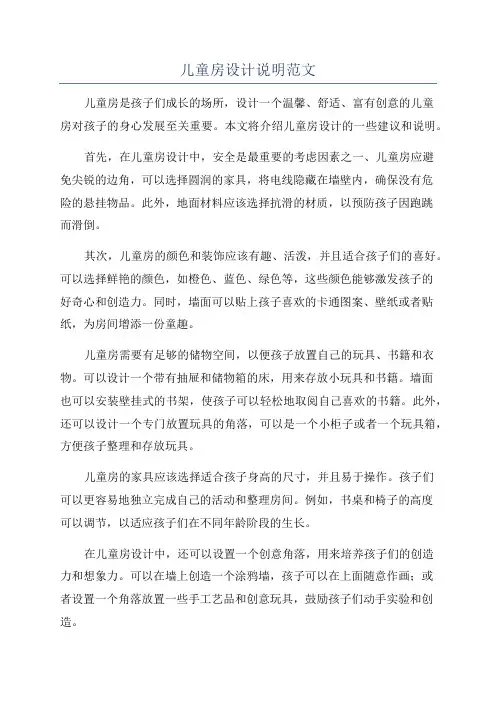 儿童房设计说明范文

儿童房是孩子们成长的场所，设计一个温馨、舒适、富有创意的儿童房对孩子的身心发展至关重要。本文将介绍儿童房设计的一些建议和说明。

首先，在儿童房设计中，安全是最重要的考虑因素之一、儿童房应避免尖锐的边角，可以选择圆润的家具，将电线隐藏在墙壁内，确保没有危险的悬挂物品。此外，地面材料应该选择抗滑的材质，以预防孩子因跑跳而滑倒。

其次，儿童房的颜色和装饰应该有趣、活泼，并且适合孩子们的喜好。可以选择鲜艳的颜色，如橙色、蓝色、绿色等，这些颜色能够激发孩子的好奇心和创造力。同时，墙面可以贴上孩子喜欢的卡通图案、壁纸或者贴纸，为房间增添一份童趣。

儿童房需要有足够的储物空间，以便孩子放置自己的玩具、书籍和衣物。可以设计一个带有抽屉和储物箱的床，用来存放小玩具和书籍。墙面也可以安装壁挂式的书架，使孩子可以轻松地取阅自己喜欢的书籍。此外，还可以设计一个专门放置玩具的角落，可以是一个小柜子或者一个玩具箱，方便孩子整理和存放玩具。

儿童房的家具应该选择适合孩子身高的尺寸，并且易于操作。孩子们可以更容易地独立完成自己的活动和整理房间。例如，书桌和椅子的高度可以调节，以适应孩子们在不同年龄阶段的生长。

在儿童房设计中，还可以设置一个创意角落，用来培养孩子们的创造力和想象力。可以在墙上创造一个涂鸦墙，孩子可以在上面随意作画；或者设置一个角落放置一些手工艺品和创意玩具，鼓励孩子们动手实验和创造。